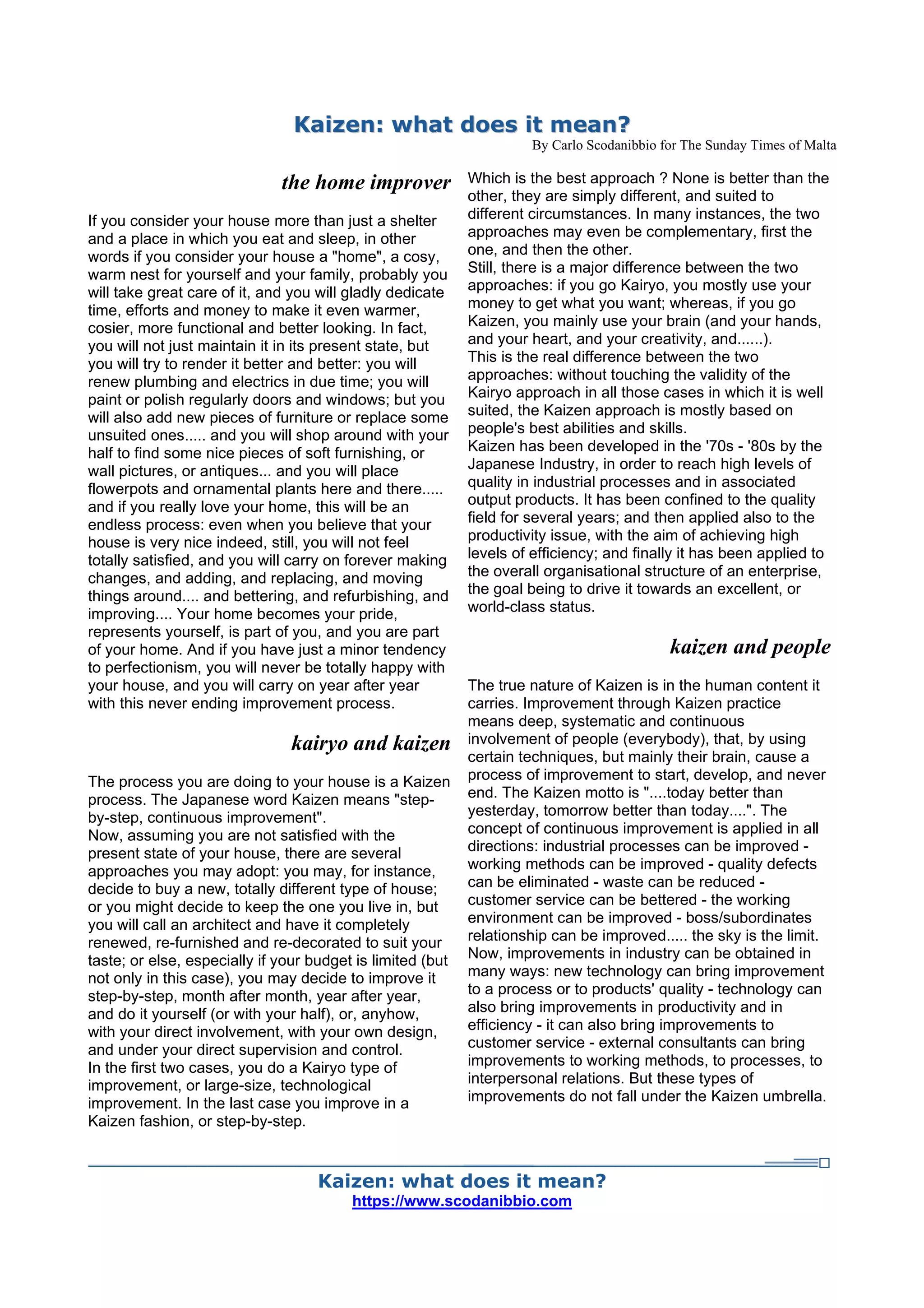 Kaizen: what does it mean?

By Carlo Scodanibbio for The Sunday Times of Malta

the home improver

If you consider your house more than just a shelter and a place in which you eat and sleep, in other words if you consider your house a "home", a cosy, warm nest for yourself and your family, probably you will take great care of it, and you will gladly dedicate time, efforts and money to make it even warmer, cosier, more functional and better looking. In fact, you will not just maintain it in its present state, but you will try to render it better and better: you will renew plumbing and electrics in due time; you will paint or polish regularly doors and windows; but you will also add new pieces of furniture or replace some unsuited ones..... and you will shop around with your half to find some nice pieces of soft furnishing, or wall pictures, or antiques... and you will place flowerpots and ornamental plants here and there..... and if you really love your home, this will be an endless process: even when you believe that your house is very nice indeed, still, you will not feel totally satisfied, and you will carry on forever making changes, and adding, and replacing, and moving things around.... and bettering, and refurbishing, and improving.... Your home becomes your pride, represents yourself, is part of you, and you are part of your home. And if you have just a minor tendency to perfectionism, you will never be totally happy with your house, and you will carry on year after year with this never ending improvement process.

kairyo and kaizen

The process you are doing to your house is a Kaizen process. The Japanese word Kaizen means "step-by-step, continuous improvement".
Now, assuming you are not satisfied with the present state of your house, there are several approaches you may adopt: you may, for instance, decide to buy a new, totally different type of house; or you might decide to keep the one you live in, but you will call an architect and have it completely renewed, re-furnished and re-decorated to suit your taste; or else, especially if your budget is limited (but not only in this case), you may decide to improve it step-by-step, month after month, year after year, and do it yourself (or with your half), or, anyhow, with your direct involvement, with your own design, and under your direct supervision and control.
In the first two cases, you do a Kairyo type of improvement, or large-size, technological improvement. In the last case you improve in a Kaizen fashion, or step-by-step.

Which is the best approach ? None is better than the other, they are simply different, and suited to different circumstances. In many instances, the two approaches may even be complementary, first the one, and then the other.
Still, there is a major difference between the two approaches: if you go Kairyo, you mostly use your money to get what you want; whereas, if you go Kaizen, you mainly use your brain (and your hands, and your heart, and your creativity, and......).
This is the real difference between the two approaches: without touching the validity of the Kairyo approach in all those cases in which it is well suited, the Kaizen approach is mostly based on people's best abilities and skills.
Kaizen has been developed in the '70s - '80s by the Japanese Industry, in order to reach high levels of quality in industrial processes and in associated output products. It has been confined to the quality field for several years; and then applied also to the productivity issue, with the aim of achieving high levels of efficiency; and finally it has been applied to the overall organisational structure of an enterprise, the goal being to drive it towards an excellent, or world-class status.

kaizen and people

The true nature of Kaizen is in the human content it carries. Improvement through Kaizen practice means deep, systematic and continuous involvement of people (everybody), that, by using certain techniques, but mainly their brain, cause a process of improvement to start, develop, and never end. The Kaizen motto is "....today better than yesterday, tomorrow better than today....". The concept of continuous improvement is applied in all directions: industrial processes can be improved - working methods can be improved - quality defects can be eliminated - waste can be reduced - customer service can be bettered - the working environment can be improved - boss/subordinates relationship can be improved..... the sky is the limit.
Now, improvements in industry can be obtained in many ways: new technology can bring improvement to a process or to products' quality - technology can also bring improvements in productivity and in efficiency - it can also bring improvements to customer service - external consultants can bring improvements to working methods, to processes, to interpersonal relations. But these types of improvements do not fall under the Kaizen umbrella.

Kaizen: what does it mean?
https://www.scodanibbio.com